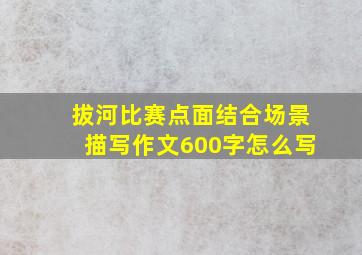 拔河比赛点面结合场景描写作文600字怎么写